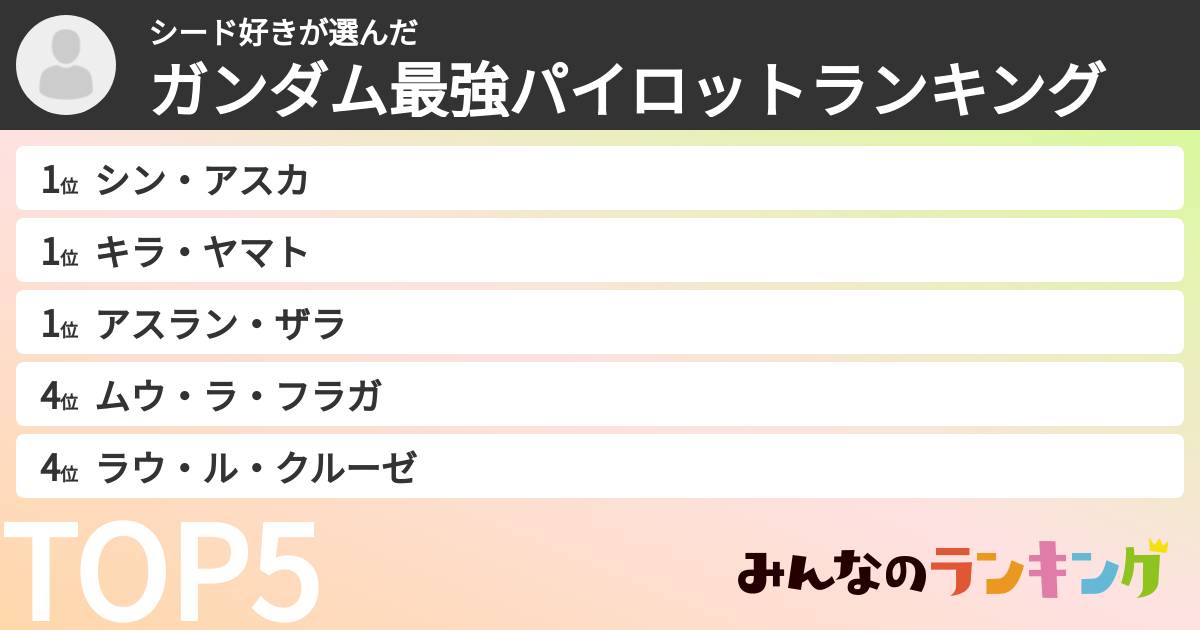 シード好きが選んだ
ガンダム最強パイロットランキング

1位 シン・アスカ
1位 キラ・ヤマト
1位 アスラン・ザラ
4位 ムウ・ラ・フラガ
4位 ラウ・ル・クルーゼ

TOP5

みんなのランキング